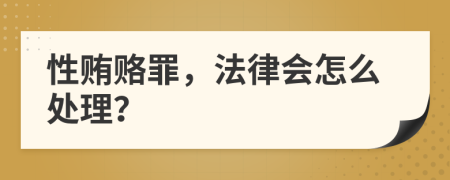 性贿赂罪，法律会怎么处理?